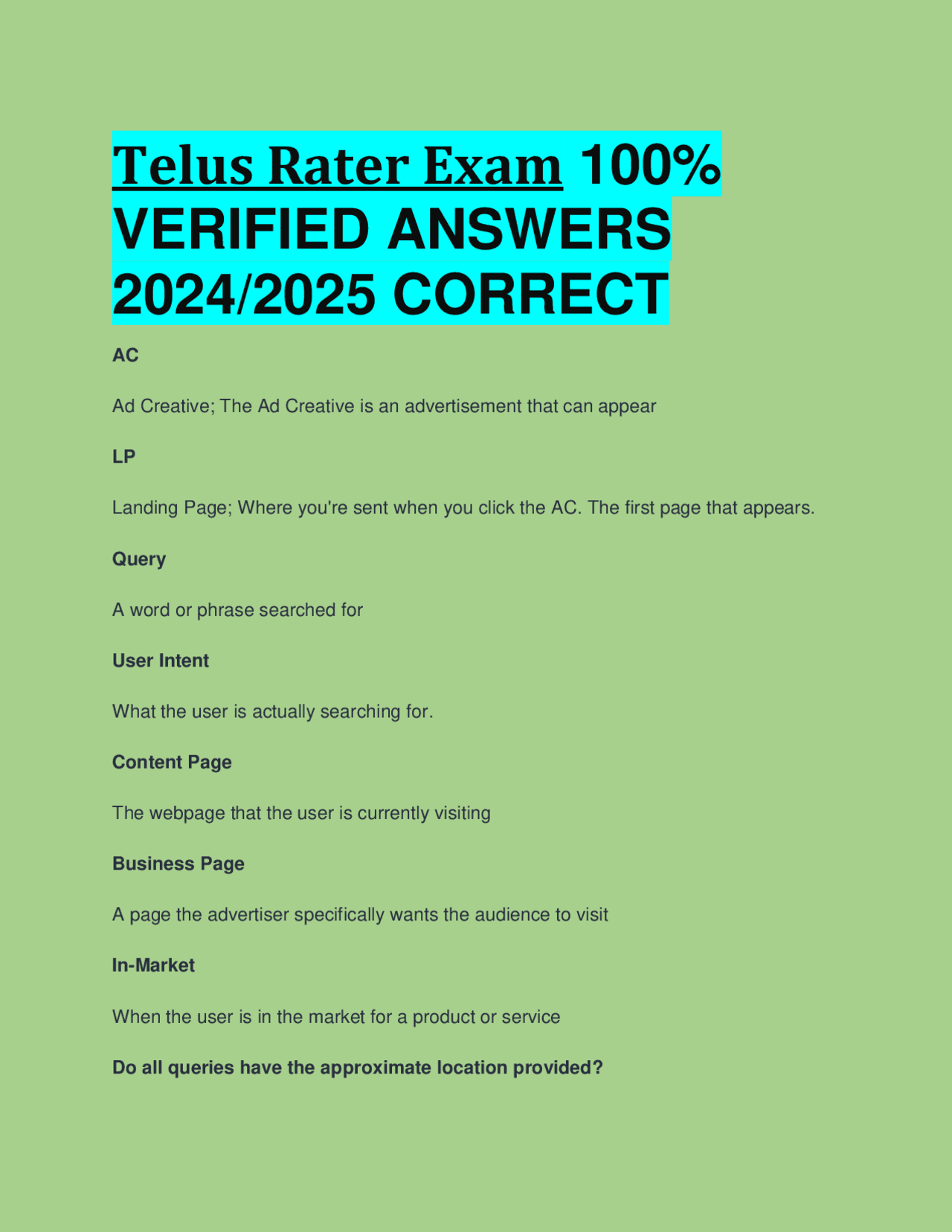 Telus Rater Exam 100% VERIFIED ANSWERS 2024/2025 CORRECT

AC

Ad Creative; The Ad Creative is an advertisement that can appear

LP

Landing Page; Where you're sent when you click the AC. The first page that appears.

Query

A word or phrase searched for

User Intent

What the user is actually searching for.

Content Page

The webpage that the user is currently visiting

Business Page

A page the advertiser specifically wants the audience to visit

In-Market

When the user is in the market for a product or service

Do all queries have the approximate location provided?